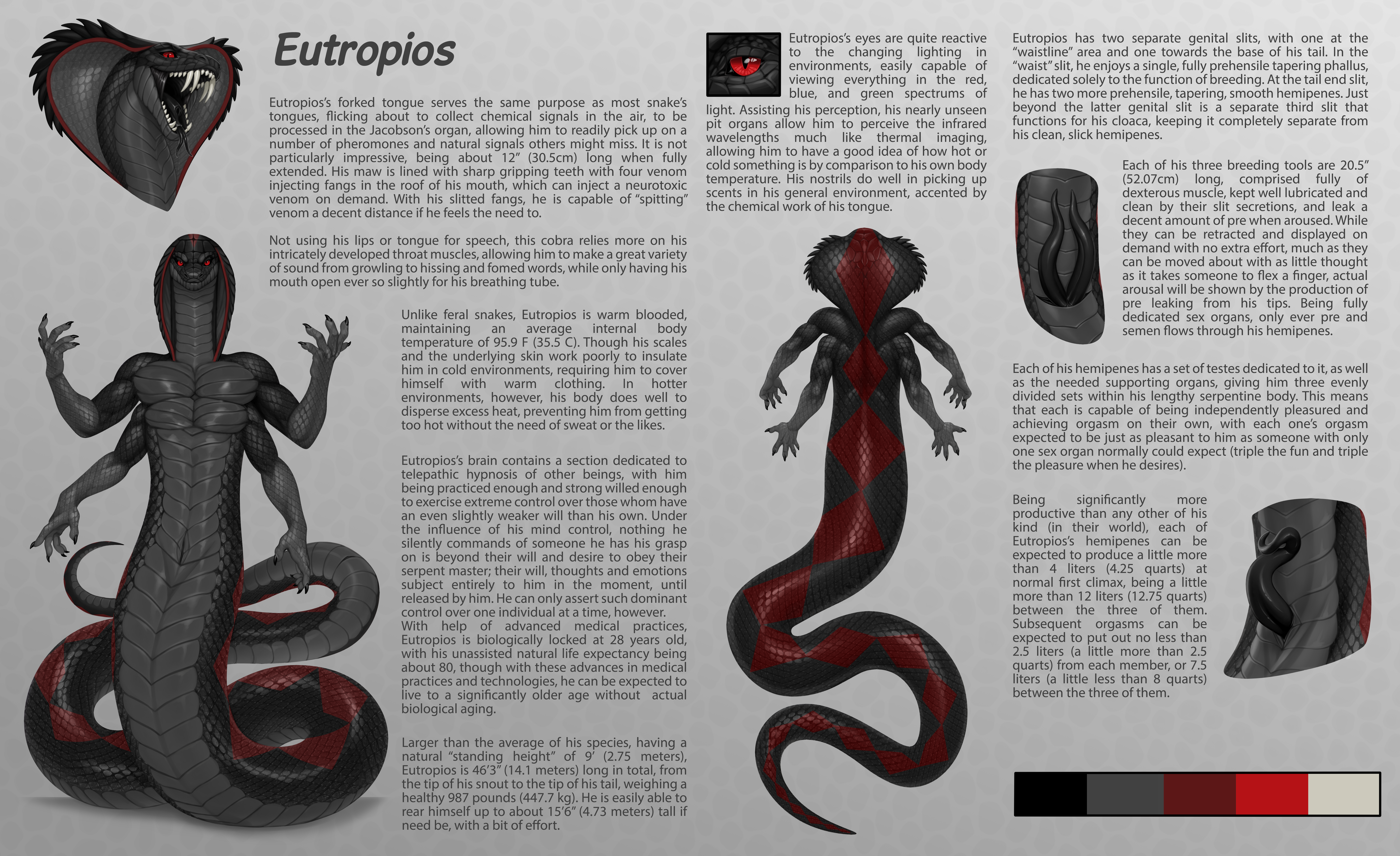 Eutropios

Eutropios's forked tongue serves the same purpose as most snake's tongues, flicking about to collect chemical signals in the air, to be processed in the Jacobson's organ, allowing him to readily pick up on a number of pheromones and natural signals others might miss. It is not particularly impressive, being about 12" (30.5cm) long when fully extended. His maw is lined with sharp gripping teeth with four venom injecting fangs in the roof of his mouth, which can inject a neurotoxic venom on demand. With his slitted fangs, he is capable of "spitting" venom a decent distance if he feels the need to.

Not using his lips or tongue for speech, this cobra relies more on his intricately developed throat muscles, allowing him to make a great variety of sound from growling to hissing and fomed words, while only having his mouth open ever so slightly for his breathing tube.

Unlike feral snakes, Eutropios is warm blooded, maintaining an average internal body temperature of 95.9 F (35.5 C). Though his scales and the underlying skin work poorly to insulate him in cold environments, requiring him to cover himself with warm clothing. In hotter environments, however, his body does well to disperse excess heat, preventing him from getting too hot without the need of sweat or the likes.

Eutropios's brain contains a section dedicated to telepathic hypnosis of other beings, with him being practiced enough and strong willed enough to exercise extreme control over those whom have an even slightly weaker will than his own. Under the influence of his mind control, nothing he silently commands of someone he has his grasp on is beyond their will and desire to obey their serpent master; their will, thoughts and emotions subject entirely to him in the moment, until released by him. He can only assert such dominant control over one individual at a time, however.
With help of advanced medical practices, Eutropios is biologically locked at 28 years old, with his unassisted natural life expectancy being about 80, though with these advances in medical practices and technologies, he can be expected to live to a significantly older age without actual biological aging.

Larger than the average of his species, having a natural "standing height" of 9' (2.75 meters), Eutropios is 46'3" (14.1 meters) long in total, from the tip of his snout to the tip of his tail, weighing a healthy 987 pounds (447.7 kg). He is easily able to rear himself up to about 15'6" (4.73 meters) tall if need be, with a bit of effort.

Eutropios's eyes are quite reactive to the changing lighting in environments, easily capable of viewing everything in the red, blue, and green spectrums of light. Assisting his perception, his nearly unseen pit organs allow him to perceive the infrared wavelengths much like thermal imaging, allowing him to have a good idea of how hot or cold something is by comparison to his own body temperature. His nostrils do well in picking up scents in his general environment, accented by the chemical work of his tongue.

Eutropios has two separate genital slits, with one at the "waistline" area and one towards the base of his tail. In the "waist" slit, he enjoys a single, fully prehensile tapering phallus, dedicated solely to the function of breeding. At the tail end slit, he has two more prehensile, tapering, smooth hemipenes. Just beyond the latter genital slit is a separate third slit that functions for his cloaca, keeping it completely separate from his clean, slick hemipenes.

Each of his three breeding tools are 20.5" (52.07cm) long, comprised fully of dexterous muscle, kept well lubricated and clean by their slit secretions, and leak a decent amount of pre when aroused. While they can be retracted and displayed on demand with no extra effort, much as they can be moved about with as little thought as it takes someone to flex a finger, actual arousal will be shown by the production of pre leaking from his tips. Being fully dedicated sex organs, only ever pre and semen flows through his hemipenes.

Each of his hemipenes has a set of testes dedicated to it, as well as the needed supporting organs, giving him three evenly divided sets within his lengthy serpentine body. This means that each is capable of being independently pleasured and achieving orgasm on their own, with each one's orgasm expected to be just as pleasant to him as someone with only one sex organ normally could expect (triple the fun and triple the pleasure when he desires).

Being significantly more productive than any other of his kind (in their world), each of Eutropios's hemipenes can be expected to produce a little more than 4 liters (4.25 quarts) at normal first climax, being a little more than 12 liters (12.75 quarts) between the three of them. Subsequent orgasms can be expected to put out no less than 2.5 liters (a little more than 2.5 quarts) from each member, or 7.5 liters (a little less than 8 quarts) between the three of them.